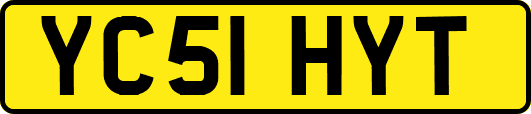 YC51 HYT